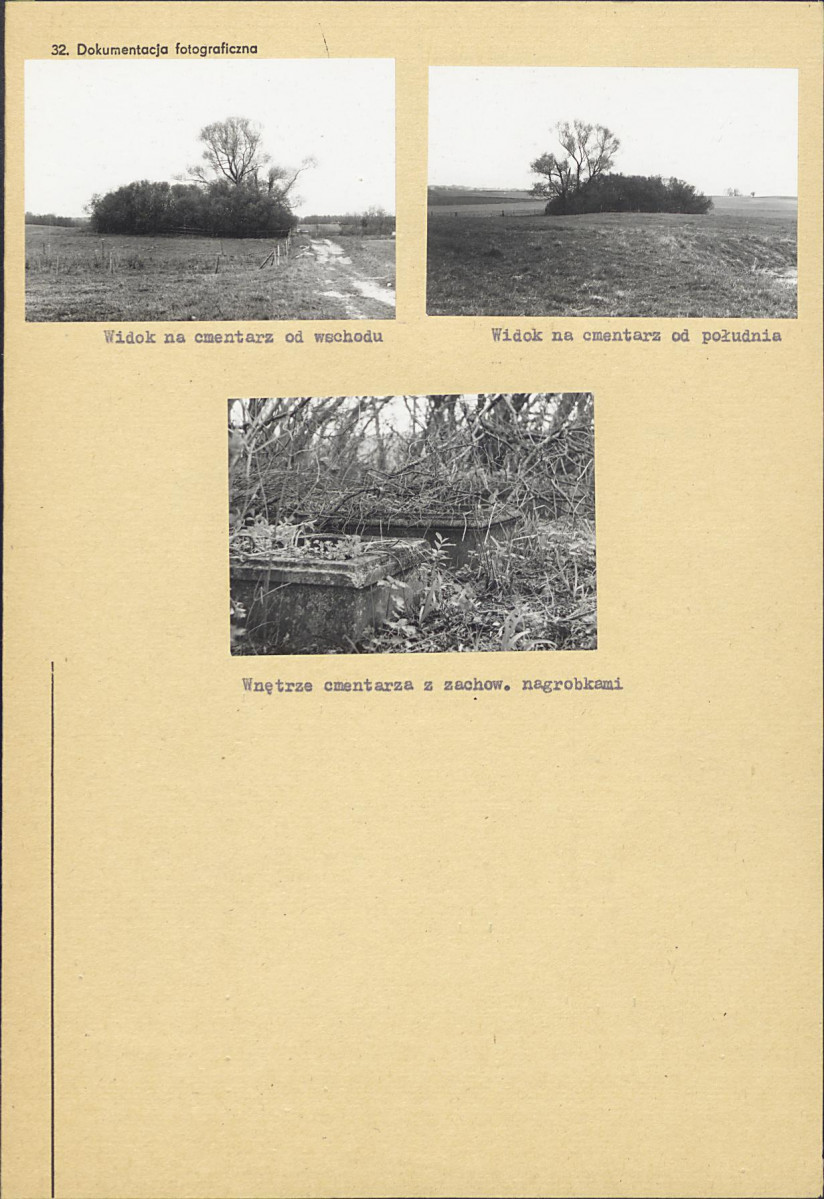 32. Dokumentacja fotograficzna

Widok na cmentarz od wschodu

Widok na cmentarz od południa

Wnętrze cmentarza z zachow. nagrobkami